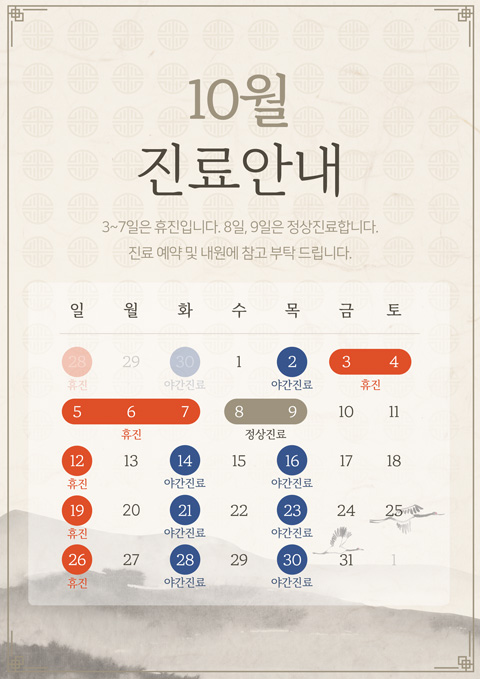 10월
진료안내

3~7일은 휴진입니다. 8일, 9일은 정상진료합니다.
진료 예약 및 내원에 참고 부탁 드립니다.

| 일 | 월 | 화 | 수 | 목 | 금 | 토 |
|---|---|---|---|---|---|---|
| 28 휴진 | 29 | 30 야간진료 | 1 | 2 야간진료 | 3 휴진 | 4 |
| 5 | 6 휴진 | 7 | 8 정상진료 | 9 | 10 | 11 |
| 12 휴진 | 13 | 14 야간진료 | 15 | 16 야간진료 | 17 | 18 |
| 19 휴진 | 20 | 21 야간진료 | 22 | 23 야간진료 | 24 | 25 |
| 26 휴진 | 27 | 28 야간진료 | 29 | 30 야간진료 | 31 | 1 |